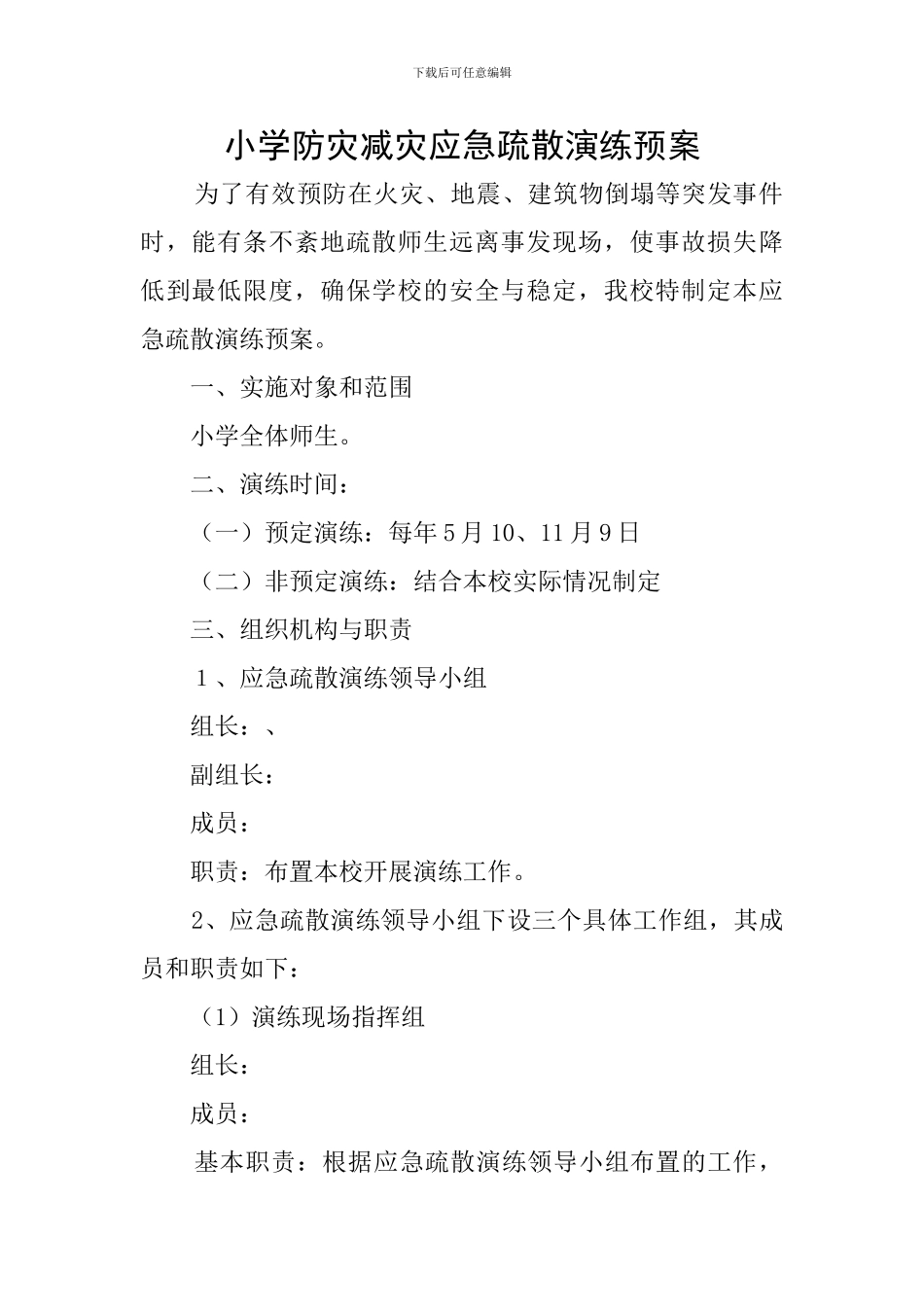 下载后可任意编辑

小学防灾减灾应急疏散演练预案

为了有效预防在火灾、地震、建筑物倒塌等突发事件时，能有条不紊地疏散师生远离事发现场，使事故损失降低到最低限度，确保学校的安全与稳定，我校特制定本应急疏散演练预案。

一、实施对象和范围

小学全体师生。

二、演练时间：

（一）预定演练：每年5月10、11月9日

（二）非预定演练：结合本校实际情况制定

三、组织机构与职责

１、应急疏散演练领导小组

组长：、

副组长：

成员：

职责：布置本校开展演练工作。

2、应急疏散演练领导小组下设三个具体工作组，其成员和职责如下：

（1）演练现场指挥组

组长：

成员：

基本职责：根据应急疏散演练领导小组布置的工作，